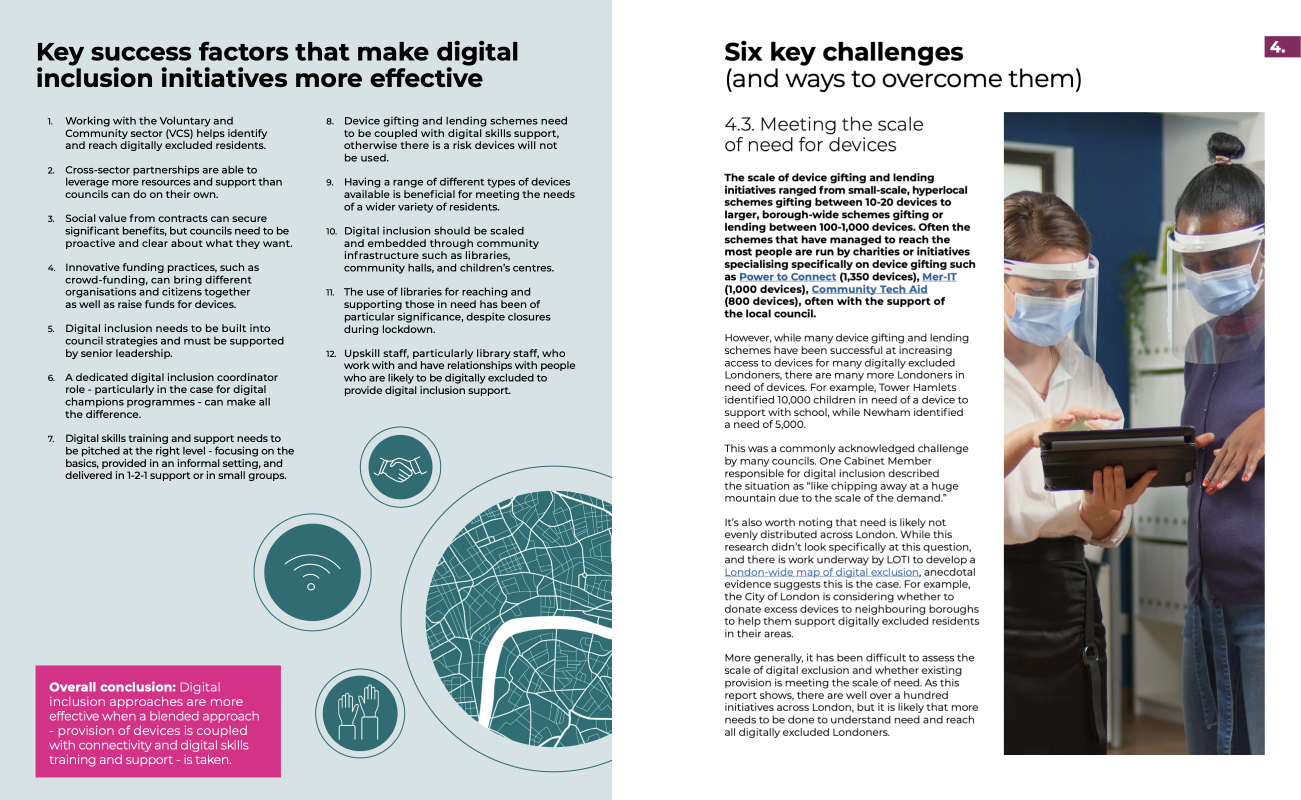 Key success factors that make digital inclusion initiatives more effective

1. Working with the Voluntary and Community sector (VCS) helps identify and reach digitally excluded residents.

2. Cross-sector partnerships are able to leverage more resources and support than councils can do on their own.

3. Social value from contracts can secure significant benefits, but councils need to be proactive and clear about what they want.

4. Innovative funding practices, such as crowd-funding, can bring different organisations and citizens together as well as raise funds for devices.

5. Digital inclusion needs to be built into council strategies and must be supported by senior leadership.

6. A dedicated digital inclusion coordinator role - particularly in the case for digital champions programmes - can make all the difference.

7. Digital skills training and support needs to be pitched at the right level - focusing on the basics, provided in an informal setting, and delivered in 1-2-1 support or in small groups.

8. Device gifting and lending schemes need to be coupled with digital skills support, otherwise there is a risk devices will not be used.

9. Having a range of different types of devices available is beneficial for meeting the needs of a wider variety of residents.

10. Digital inclusion should be scaled and embedded through community infrastructure such as libraries, community halls, and children's centres.

11. The use of libraries for reaching and supporting those in need has been of particular significance, despite closures during lockdown.

12. Upskill staff, particularly library staff, who work with and have relationships with people who are likely to be digitally excluded to provide digital inclusion support.

Overall conclusion: Digital inclusion approaches are more effective when a blended approach - provision of devices is coupled with connectivity and digital skills training and support - is taken.

Six key challenges
(and ways to overcome them)

4.

4.3. Meeting the scale of need for devices

The scale of device gifting and lending initiatives ranged from small-scale, hyperlocal schemes gifting between 10-20 devices to larger, borough-wide schemes gifting or lending between 100-1,000 devices. Often the schemes that have managed to reach the most people are run by charities or initiatives specialising specifically on device gifting such as Power to Connect (1,350 devices), Mer-IT (1,000 devices), Community Tech Aid (800 devices), often with the support of the local council.

However, while many device gifting and lending schemes have been successful at increasing access to devices for many digitally excluded Londoners, there are many more Londoners in need of devices. For example, Tower Hamlets identified 10,000 children in need of a device to support with school, while Newham identified a need of 5,000.

This was a commonly acknowledged challenge by many councils. One Cabinet Member responsible for digital inclusion described the situation as "like chipping away at a huge mountain due to the scale of the demand."

It's also worth noting that need is likely not evenly distributed across London. While this research didn't look specifically at this question, and there is work underway by LOTI to develop a London-wide map of digital exclusion, anecdotal evidence suggests this is the case. For example, the City of London is considering whether to donate excess devices to neighbouring boroughs to help them support digitally excluded residents in their areas.

More generally, it has been difficult to assess the scale of digital exclusion and whether existing provision is meeting the scale of need. As this report shows, there are well over a hundred initiatives across London, but it is likely that more needs to be done to understand need and reach all digitally excluded Londoners.